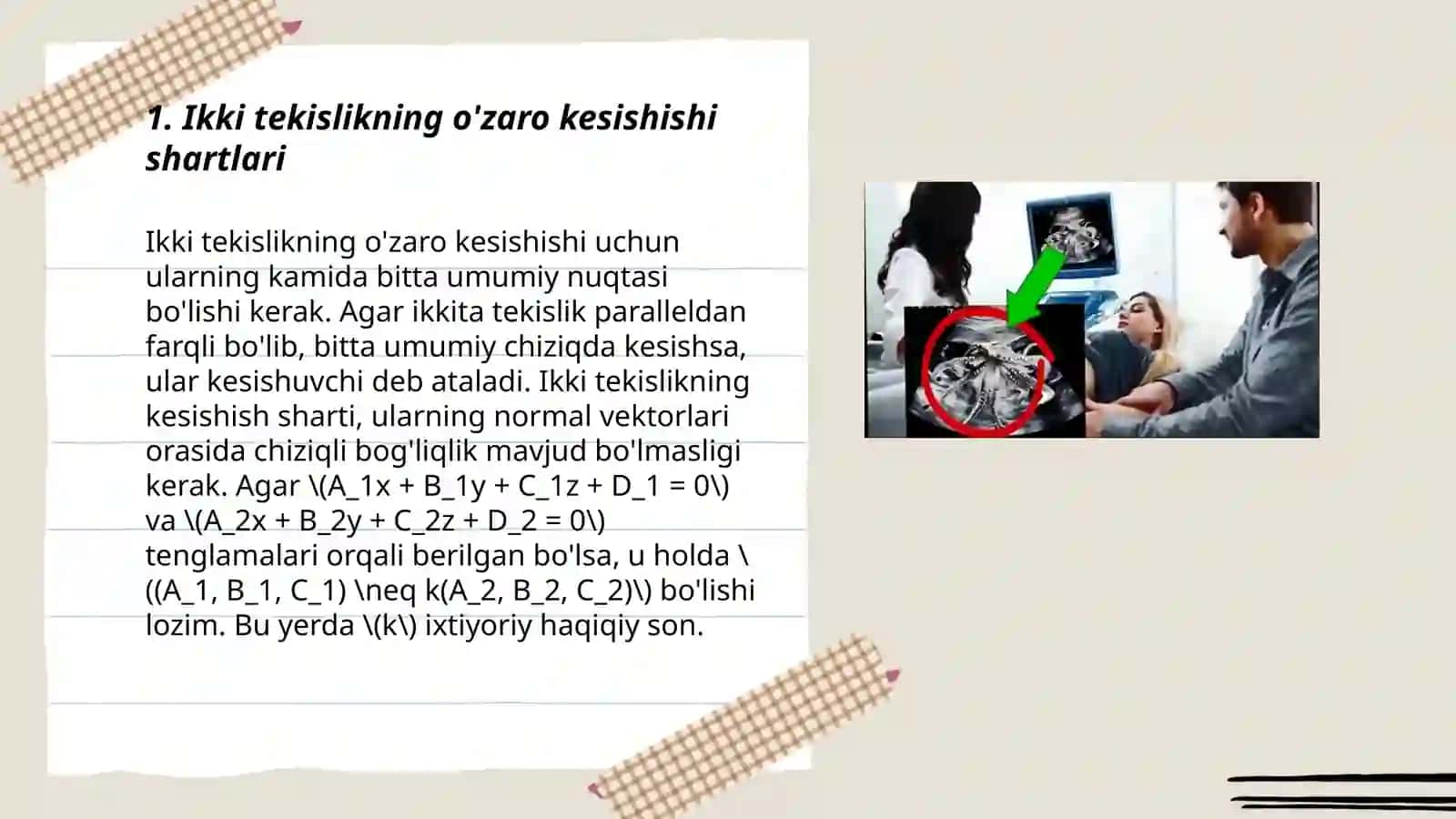 1. Ikki tekislikning o'zaro kesishishi shartlari

Ikki tekislikning o'zaro kesishishi uchun ularning kamida bitta umumiy nuqtasi bo'lishi kerak. Agar ikkita tekislik paralleldan farqli bo'lib, bitta umumiy chiziqda kesishsa, ular kesishuvchi deb ataladi. Ikki tekislikning kesishish sharti, ularning normal vektorlari orasida chiziqli bog'liqlik mavjud bo'lmasligi kerak. Agar \(A_1x + B_1y + C_1z + D_1 = 0\) va \(A_2x + B_2y + C_2z + D_2 = 0\) tenglamalari orqali berilgan bo'lsa, u holda \((A_1, B_1, C_1) \neq k(A_2, B_2, C_2)\) bo'lishi lozim. Bu yerda \(k\) ixtiyoriy haqiqiy son.